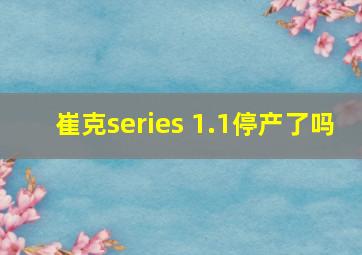 崔克series 1.1停产了吗